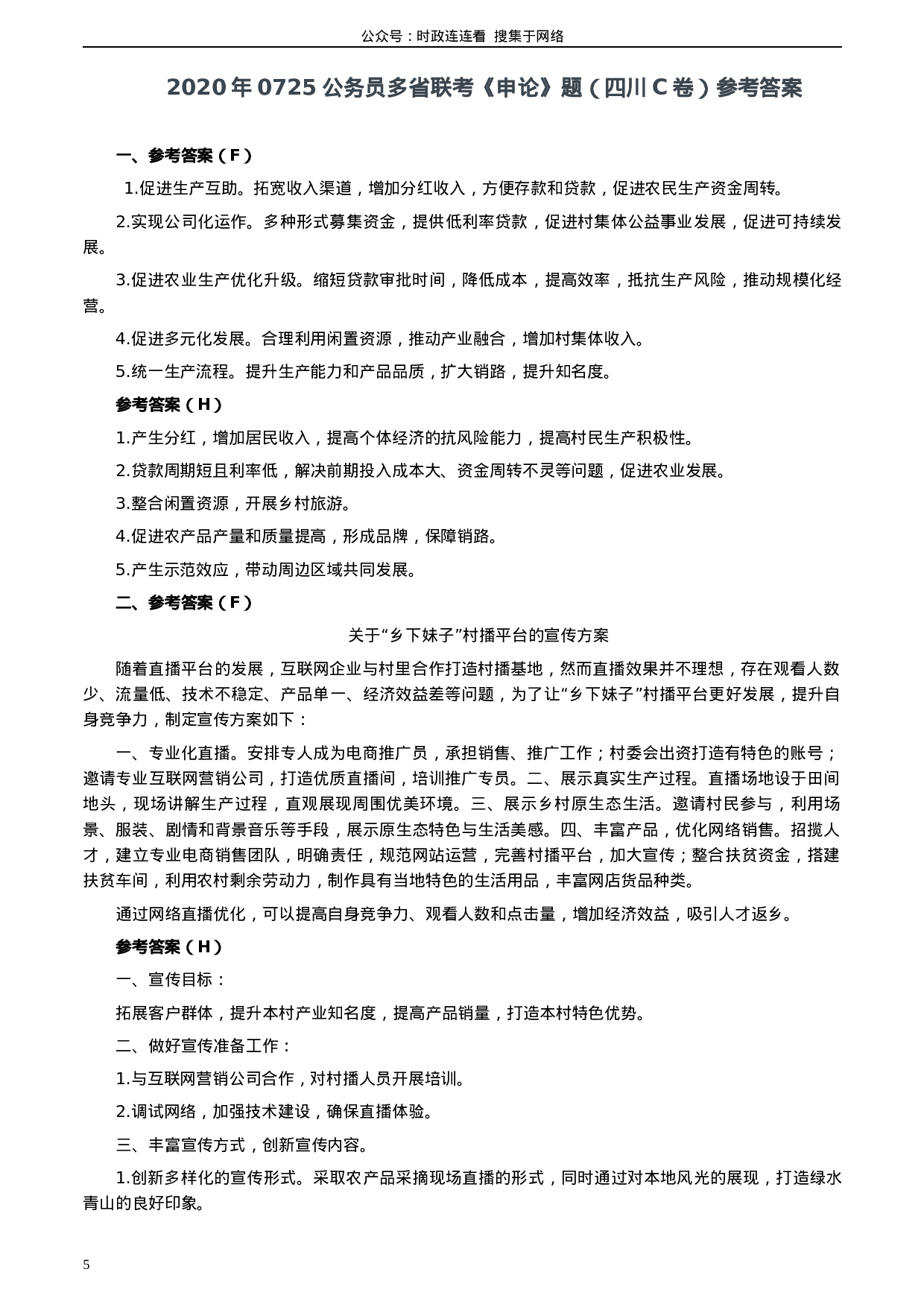 公众号：时政连连看 搜集于网络

2020年0725公务员多省联考《申论》题（四川C卷）参考答案

一、参考答案（F）

1.促进生产互助。拓宽收入渠道，增加分红收入，方便存款和贷款，促进农民生产资金周转。

2.实现公司化运作。多种形式募集资金，提供低利率贷款，促进村集体公益事业发展，促进可持续发展。

3.促进农业生产优化升级。缩短贷款审批时间，降低成本，提高效率，抵抗生产风险，推动规模化经营。

4.促进多元化发展。合理利用闲置资源，推动产业融合，增加村集体收入。

5.统一生产流程。提升生产能力和产品品质，扩大销路，提升知名度。

参考答案（H）

1.产生分红，增加居民收入，提高个体经济的抗风险能力，提高村民生产积极性。

2.贷款周期短且利率低，解决前期投入成本大、资金周转不灵等问题，促进农业发展。

3.整合闲置资源，开展乡村旅游。

4.促进农产品产量和质量提高，形成品牌，保障销路。

5.产生示范效应，带动周边区域共同发展。

二、参考答案（F）

关于“乡下妹子”村播平台的宣传方案

随着直播平台的发展，互联网企业与村里合作打造村播基地，然而直播效果并不理想，存在观看人数少、流量低、技术不稳定、产品单一、经济效益差等问题，为了让“乡下妹子”村播平台更好发展，提升自身竞争力，制定宣传方案如下：

一、专业化直播。安排专人成为电商推广员，承担销售、推广工作；村委会出资打造有特色的账号；邀请专业互联网营销公司，打造优质直播间，培训推广专员。二、展示真实生产过程。直播场地设于田间地头，现场讲解生产过程，直观展现周围优美环境。三、展示乡村原生态生活。邀请村民参与，利用场景、服装、剧情和背景音乐等手段，展示原生态特色与生活美感。四、丰富产品，优化网络销售。招揽人才，建立专业电商销售团队，明确责任，规范网站运营，完善村播平台，加大宣传；整合扶贫资金，搭建扶贫车间，利用农村剩余劳动力，制作具有当地特色的生活用品，丰富网店货品种类。

通过网络直播优化，可以提高自身竞争力、观看人数和点击量，增加经济效益，吸引人才返乡。

参考答案（H）

一、宣传目标：

拓展客户群体，提升本村产业知名度，提高产品销量，打造本村特色优势。

二、做好宣传准备工作：

1.与互联网营销公司合作，对村播人员开展培训。

2.调试网络，加强技术建设，确保直播体验。

三、丰富宣传方式，创新宣传内容。

1.创新多样化的宣传形式。采取农产品采摘现场直播的形式，同时通过对本地风光的展现，打造绿水青山的良好印象。

5